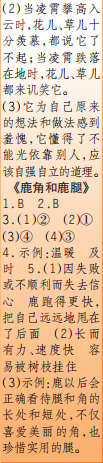 (2)当凌霄攀高入云时,花儿、草儿十分羡慕,都说它了不起;当凌霄跌落在地时,花儿、草儿都来讥笑它。

(3)它为自己原来的想法和做法感到羞愧,它懂得了不能光依靠别人,应该自强自立的道理。

《鹿角和鹿腿》

1.B 2.B

3.(1)② (2)①

(3)④ (4)③

4.示例:温暖 及时 5.(1)因失败或不顺利而失去信心 鹿跑得更快,把自己远远地甩在了后面 (2)长而有力、速度快 容易被树枝挂住

(3)示例:鹿以后会正确看待腿和角的长处和短处,不仅喜爱美丽的角,也珍惜实用的腿。